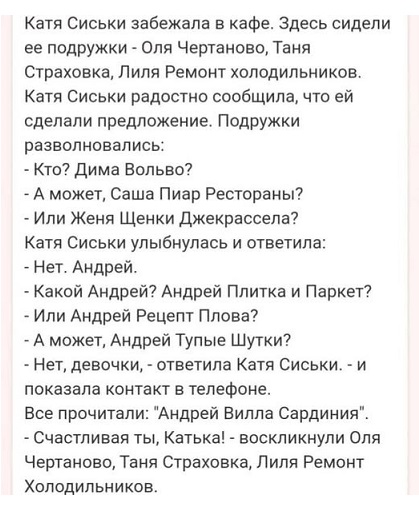 Катя Сиськи забежала в кафе. Здесь сидели ее подружки - Оля Чертаново, Таня Страховка, Лиля Ремонт холодильников. Катя Сиськи радостно сообщила, что ей сделали предложение. Подружки разволновались:
- Кто? Дима Вольво?
- А может, Саша Пиар Рестораны?
- Или Женя Щенки Джекрассела?
Катя Сиськи улыбнулась и ответила:
- Нет. Андрей.
- Какой Андрей? Андрей Плитка и Паркет?
- Или Андрей Рецепт Плова?
- А может, Андрей Тупые Шутки?
- Нет, девочки, - ответила Катя Сиськи. - и показала контакт в телефоне.
Все прочитали: "Андрей Вилла Сардиния".
- Счастливая ты, Катька! - воскликнули Оля Чертаново, Таня Страховка, Лиля Ремонт Холодильников.